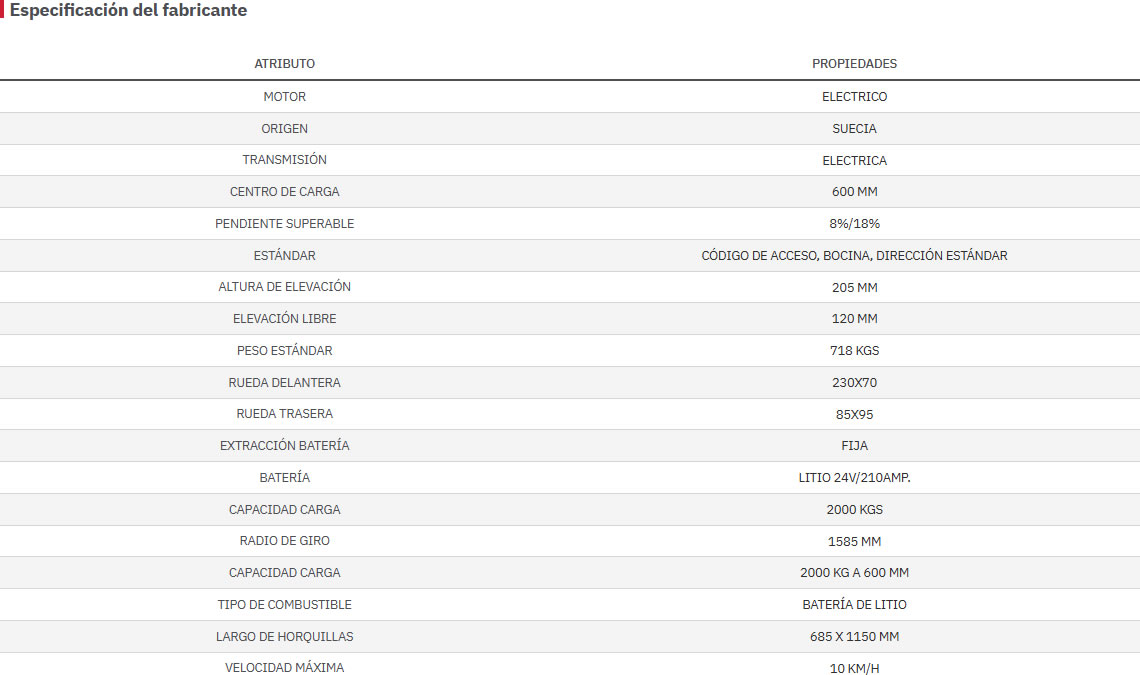 Especificación del fabricante

| ATRIBUTO | PROPIEDADES |
|---|---|
| MOTOR | ELECTRICO |
| ORIGEN | SUECIA |
| TRANSMISIÓN | ELECTRICA |
| CENTRO DE CARGA | 600 MM |
| PENDIENTE SUPERABLE | 8%/18% |
| ESTÁNDAR | CÓDIGO DE ACCESO, BOCINA, DIRECCIÓN ESTÁNDAR |
| ALTURA DE ELEVACIÓN | 205 MM |
| ELEVACIÓN LIBRE | 120 MM |
| PESO ESTÁNDAR | 718 KGS |
| RUEDA DELANTERA | 230X70 |
| RUEDA TRASERA | 85X95 |
| EXTRACCIÓN BATERÍA | FIJA |
| BATERÍA | LITIO 24V/210AMP. |
| CAPACIDAD CARGA | 2000 KGS |
| RADIO DE GIRO | 1585 MM |
| CAPACIDAD CARGA | 2000 KG A 600 MM |
| TIPO DE COMBUSTIBLE | BATERÍA DE LITIO |
| LARGO DE HORQUILLAS | 685 X 1150 MM |
| VELOCIDAD MÁXIMA | 10 KM/H |